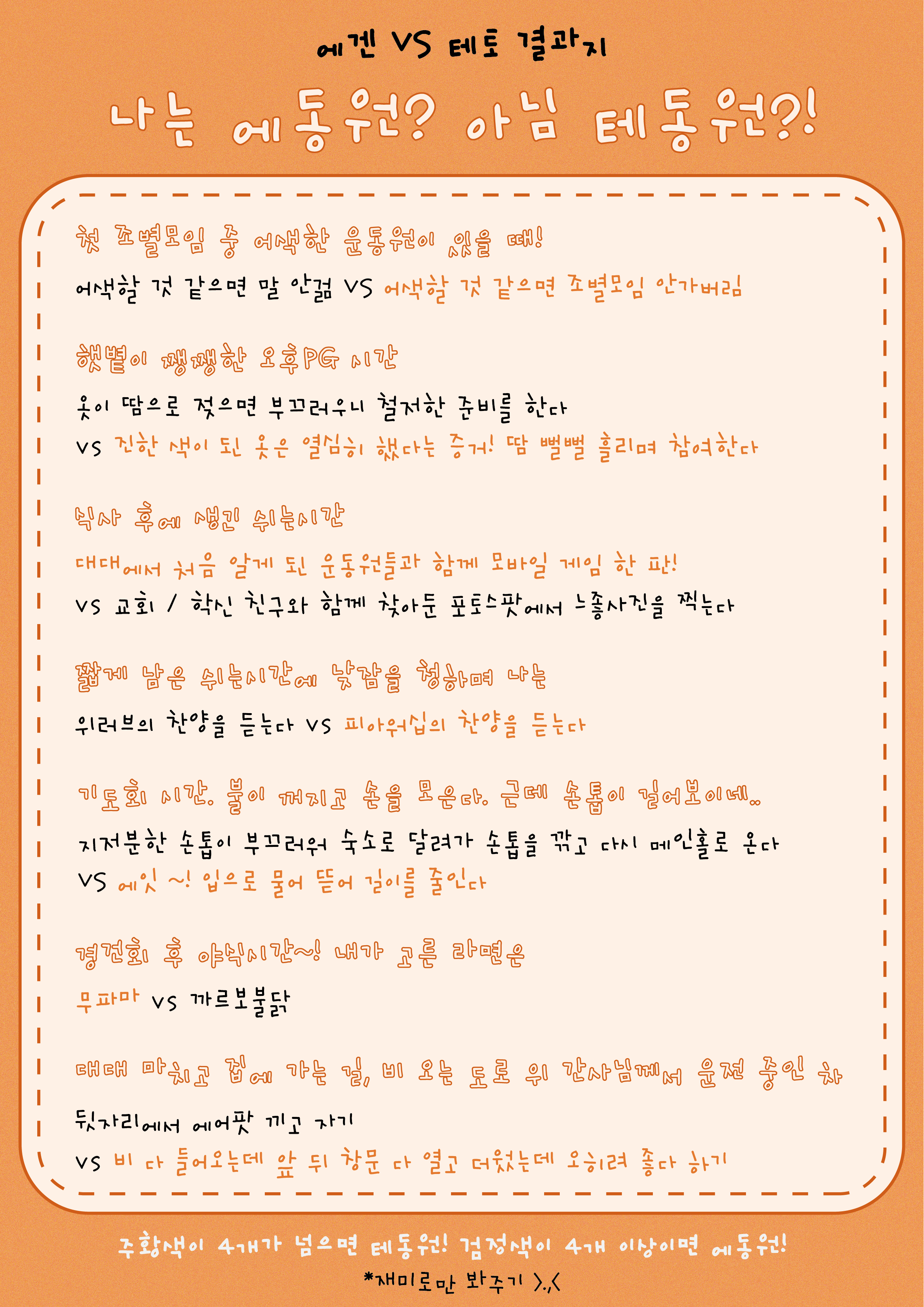 에겐 VS 테토 결과지

나는 에동원? 아님 테동원?!

첫 조별모임 중 어색한 운동원이 있을 때!

어색할 것 같으면 말 안걺 VS 어색할 것 같으면 조별모임 안가버림

햇볕이 쨍쨍한 오후PG 시간

옷이 땀으로 젖으면 부끄러우니 철저한 준비를 한다

VS 진한 색이 된 옷은 열심히 했다는 증거! 땀 뻘뻘 흘리며 참여한다

식사 후에 생긴 쉬는시간

대대에서 처음 알게 된 운동원들과 함께 모바일 게임 한 판!

VS 교회 / 학신 친구와 함께 찾아둔 포토스팟에서 느좋사진을 찍는다

짧게 남은 쉬는시간에 낮잠을 청하며 나는

위러브의 찬양을 듣는다 VS 피아워십의 찬양을 듣는다

기도회 시간. 불이 꺼지고 손을 모은다. 근데 손톱이 길어보이네..

지저분한 손톱이 부끄러워 숙소로 달려가 손톱을 깎고 다시 메인홀로 온다

VS 에잇 ~! 입으로 물어 뜯어 길이를 줄인다

경건회 후 야식시간~! 내가 고른 라면은

무파마 VS 까르보불닭

대대 마치고 집에 가는 길, 비 오는 도로 위 간사님께서 운전 중인 차

뒷자리에서 에어팟 끼고 자기

VS 비 다 들어오는데 앞 뒤 창문 다 열고 더웠는데 오히려 좋다 하기

주황색이 4개가 넘으면 테동원! 검정색이 4개 이상이면 에동원!

*재미로만 봐주기 >.<